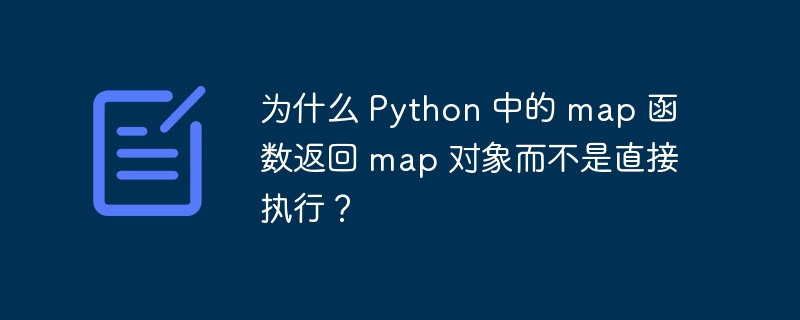 为什么 Python 中的 map 函数返回 map 对象而不是直接执行？